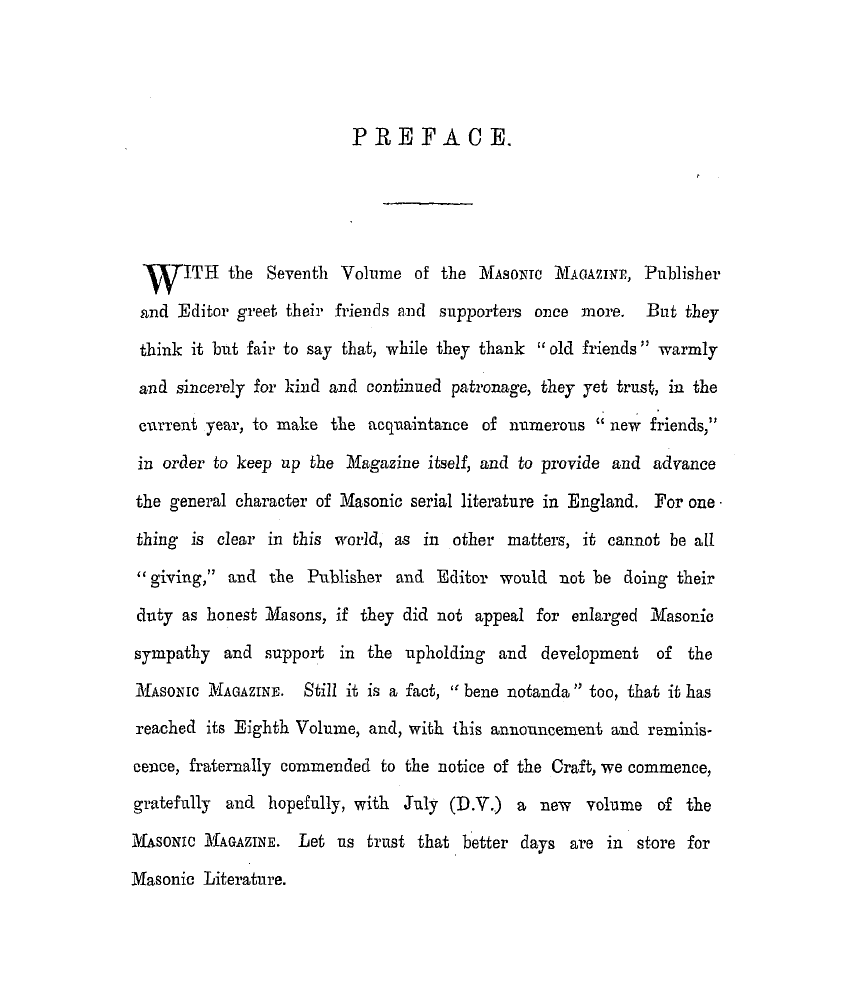 PREFACE.

WITH the Seventh Volume of the MASONIC MAGAZINE, Publisher and Editor greet their friends and supporters once more. But they think it but fair to say that, while they thank "old friends" warmly and sincerely for kind and continued patronage, they yet trust, in the current year, to make the acquaintance of numerous "new friends," in order to keep up the Magazine itself, and to provide and advance the general character of Masonic serial literature in England. For one thing is clear in this world, as in other matters, it cannot be all "giving," and the Publisher and Editor would not be doing their duty as honest Masons, if they did not appeal for enlarged Masonic sympathy and support in the upholding and development of the MASONIC MAGAZINE. Still it is a fact, "bene notanda" too, that it has reached its Eighth Volume, and, with this announcement and reminiscence, fraternally commended to the notice of the Craft, we commence, gratefully and hopefully, with July (D.V.) a new volume of the MASONIC MAGAZINE. Let us trust that better days are in store for Masonic Literature.